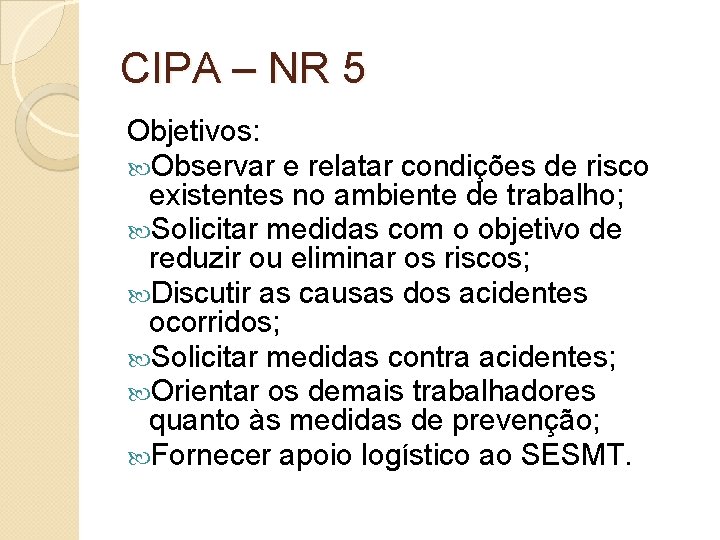 CIPA – NR 5

Objetivos:

Observar e relatar condições de risco existentes no ambiente de trabalho;

Solicitar medidas com o objetivo de reduzir ou eliminar os riscos;

Discutir as causas dos acidentes ocorridos;

Solicitar medidas contra acidentes;

Orientar os demais trabalhadores quanto às medidas de prevenção;

Fornecer apoio logístico ao SESMT.